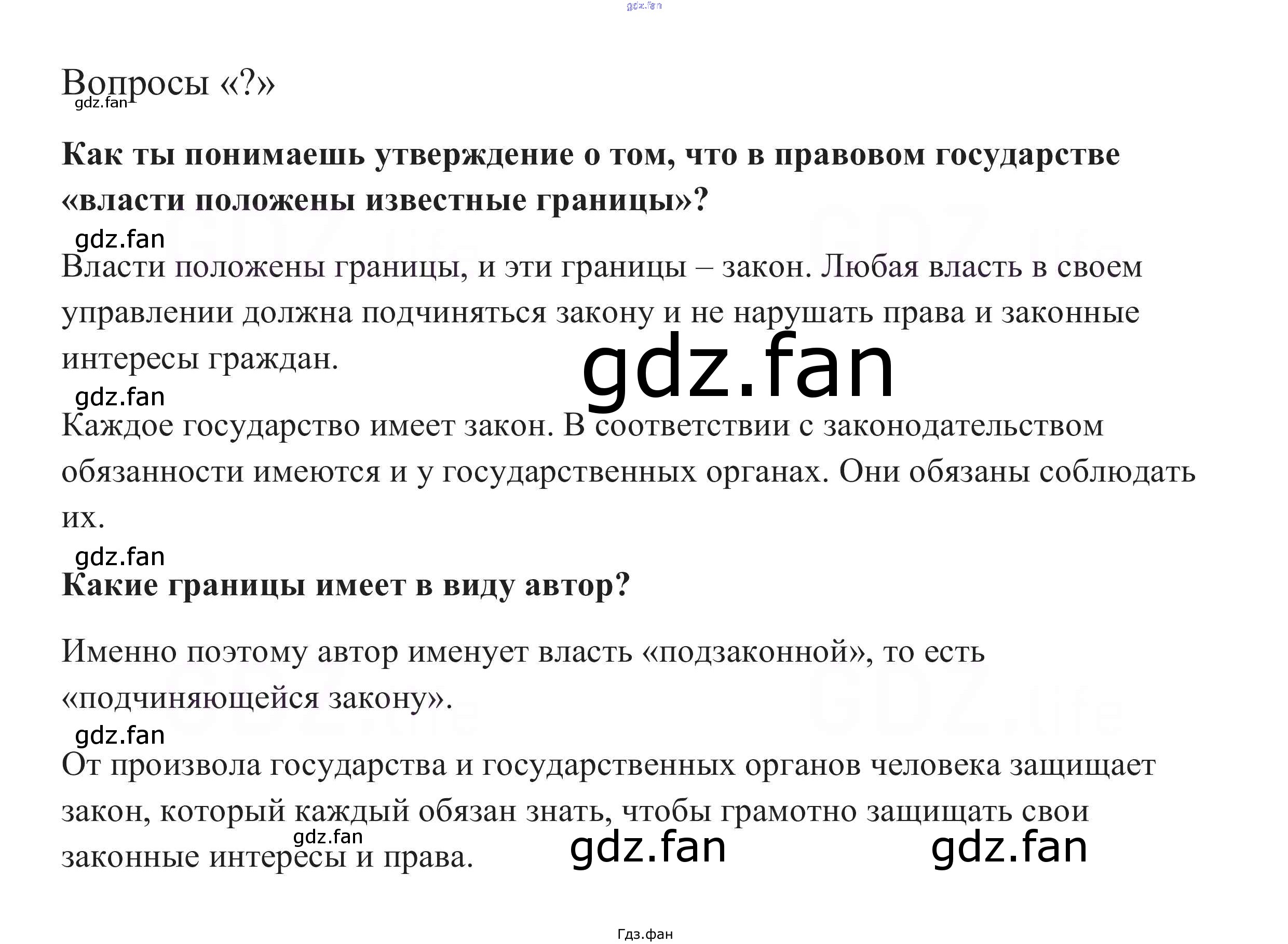 Вопросы «?»

Как ты понимаешь утверждение о том, что в правовом государстве «власти положены известные границы»?

Власти положены границы, и эти границы – закон. Любая власть в своем управлении должна подчиняться закону и не нарушать права и законные интересы граждан.

Каждое государство имеет закон. В соответствии с законодательством обязанности имеются и у государственных органах. Они обязаны соблюдать их.

Какие границы имеет в виду автор?

Именно поэтому автор именует власть «подзаконной», то есть «подчиняющейся закону».

От произвола государства и государственных органов человека защищает закон, который каждый обязан знать, чтобы грамотно защищать свои законные интересы и права.

Гдз.фан

gdz.fan

GDZ.life